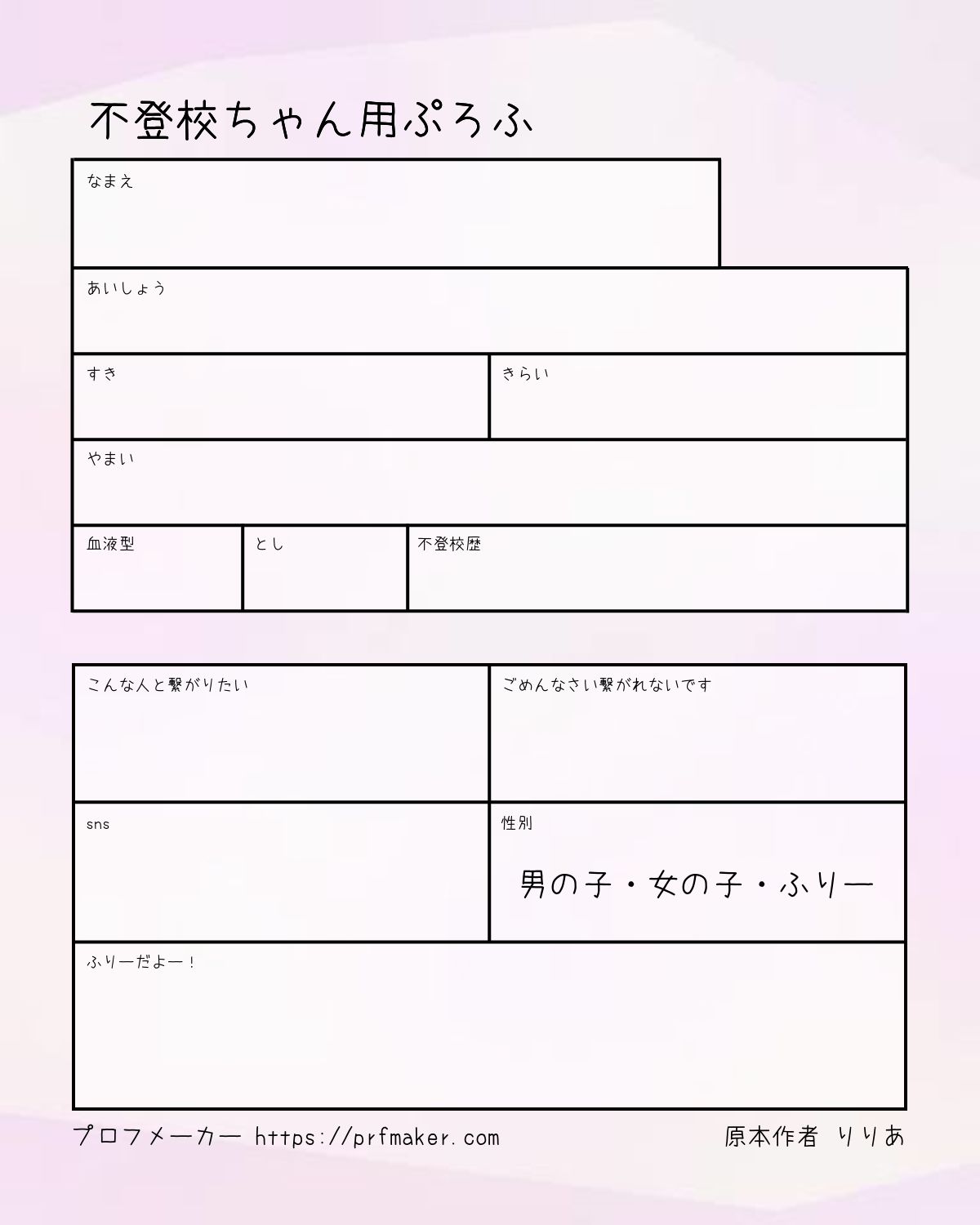 不登校ちゃん用ぷろふ

なまえ

あいしょう

すき

きらい

やまい

血液型

とし

不登校歴

こんな人と繋がりたい

ごめんなさい繋がれないです

sns

性別

男の子・女の子・ふりー

ふりーだよー！

プロフメーカー https://prfmaker.com

原本作者 りりあ